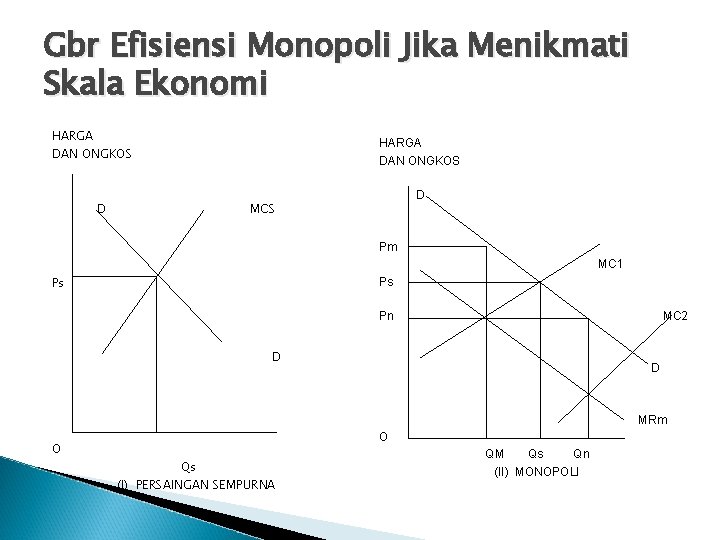 Gbr Efisiensi Monopoli Jika Menikmati Skala Ekonomi

HARGA
DAN ONGKOS

D

MCS

Ps

D

O

Qs

(I) PERSAINGAN SEMPURNA

HARGA
DAN ONGKOS

D

Pm

MC1

Ps

Pn

MC2

D

MRm

O

QM

Qs

Qn

(II) MONOPOLI